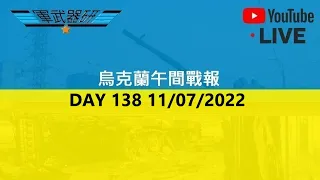 軍武器研

YouTube
LIVE

烏克蘭午間戰報
DAY 138 11/07/2022